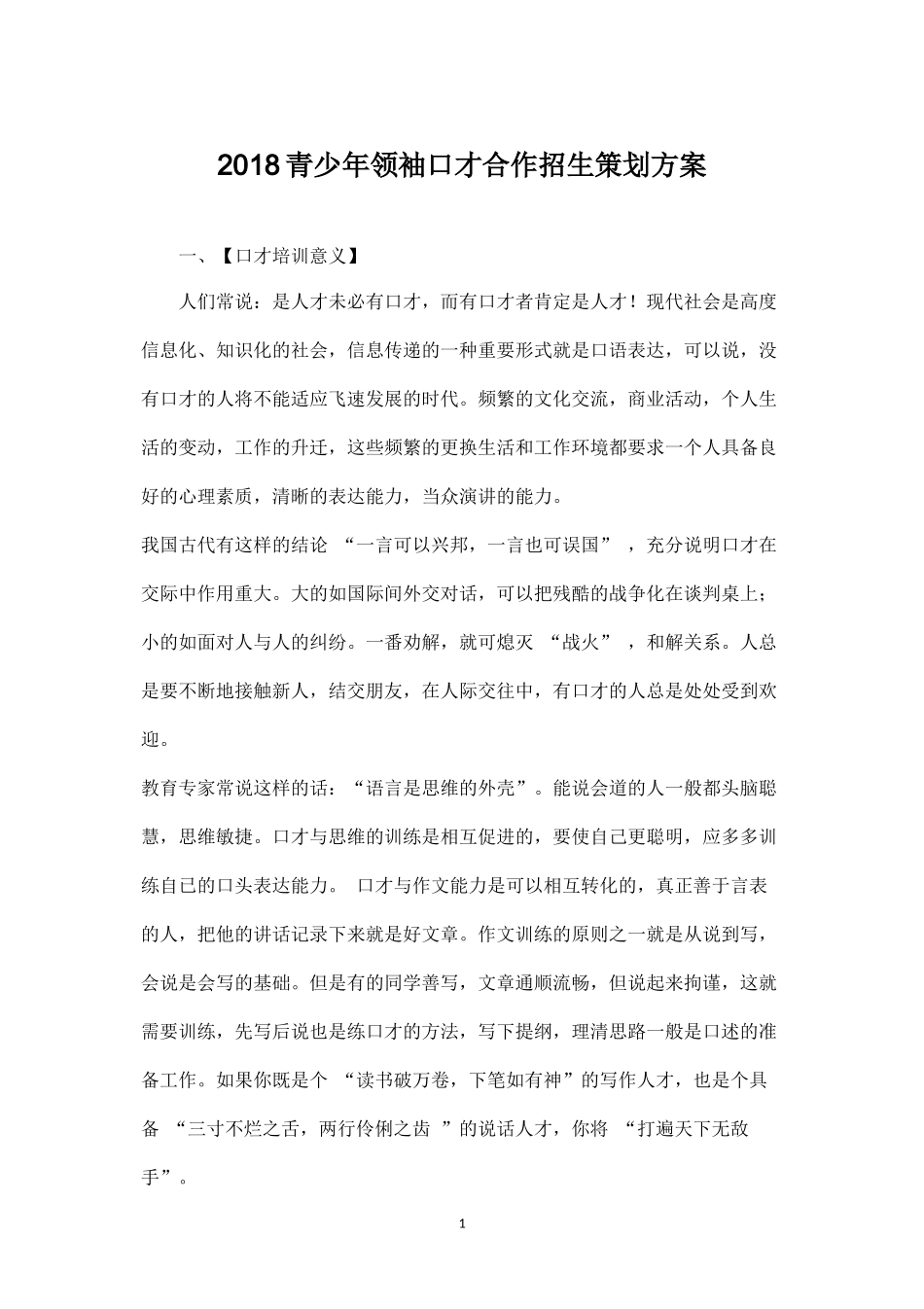 2018青少年领袖口才合作招生策划方案

一、【口才培训意义】

人们常说：是人才未必有口才，而有口才者肯定是人才！现代社会是高度信息化、知识化的社会，信息传递的一种重要形式就是口语表达，可以说，没有口才的人将不能适应飞速发展的时代。频繁的文化交流，商业活动，个人生活的变动，工作的升迁，这些频繁的更换生活和工作环境都要求一个人具备良好的心理素质，清晰的表达能力，当众演讲的能力。

我国古代有这样的结论 “一言可以兴邦，一言也可误国” ，充分说明口才在交际中作用重大。大的如国际间外交对话，可以把残酷的战争化在谈判桌上；小的如面对人与人的纠纷。一番劝解，就可熄灭 “战火” ，和解关系。人总是要不断地接触新人，结交朋友，在人际交往中，有口才的人总是处处受到欢迎。

教育专家常说这样的话：“语言是思维的外壳”。能说会道的人一般都头脑聪慧，思维敏捷。口才与思维的训练是相互促进的，要使自己更聪明，应多多训练自已的口头表达能力。 口才与作文能力是可以相互转化的，真正善于言表的人，把他的讲话记录下来就是好文章。作文训练的原则之一就是从说到写，会说是会写的基础。但是有的同学善写，文章通顺流畅，但说起来拘谨，这就需要训练，先写后说也是练口才的方法，写下提纲，理清思路一般是口述的准备工作。如果你既是个 “读书破万卷，下笔如有神”的写作人才，也是个具备 “三寸不烂之舌，两行伶俐之齿 ”的说话人才，你将 “打遍天下无敌手”。

1